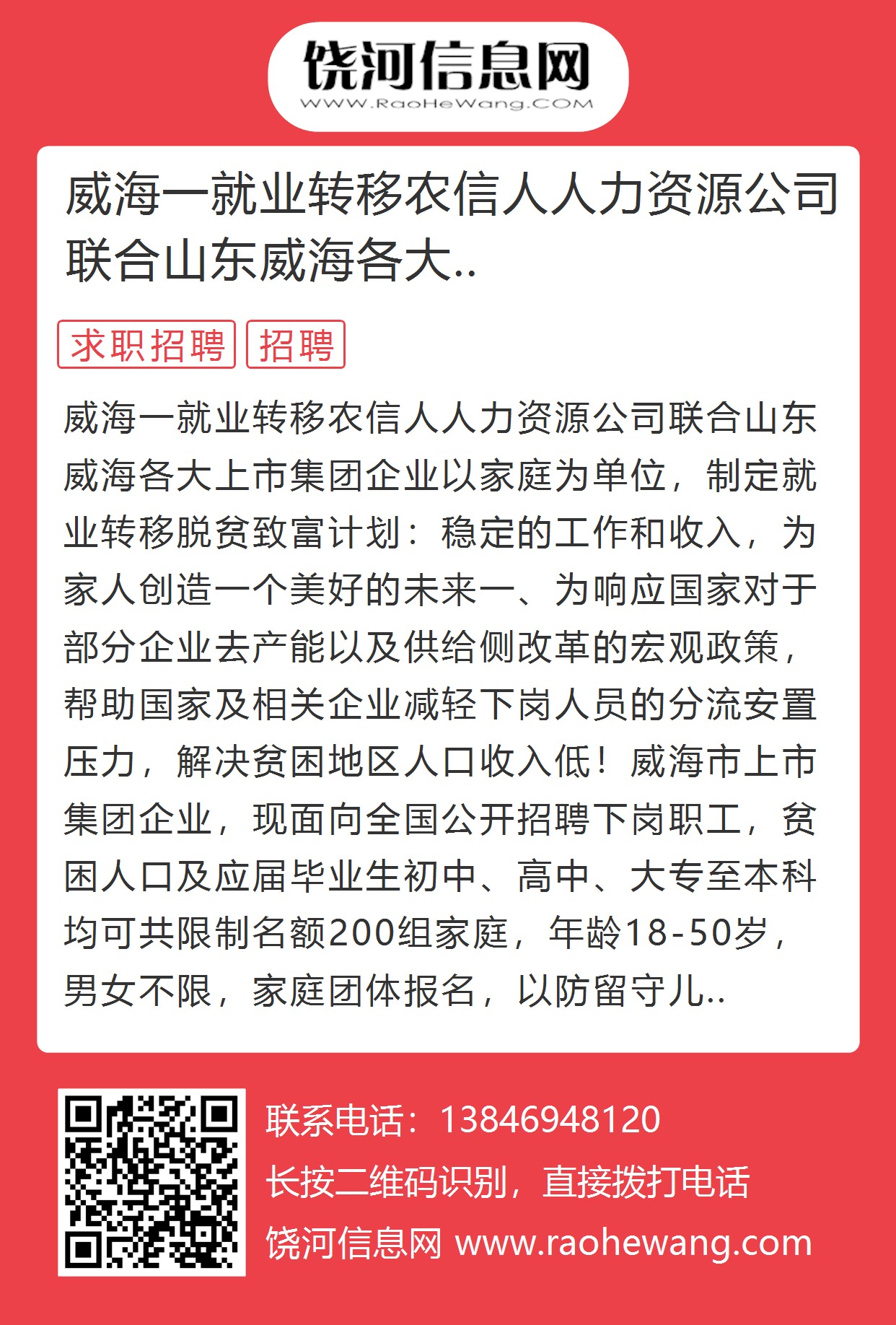 饶河信息网
WWW.RaoHeWang.COM

威海一就业转移农信人人力资源公司联合山东威海各大..

求职招聘 招聘

威海一就业转移农信人人力资源公司联合山东威海各大上市集团企业以家庭为单位，制定就业转移脱贫致富计划：稳定的工作和收入，为家人创造一个美好的未来一、为响应国家对于部分企业去产能以及供给侧改革的宏观政策，帮助国家及相关企业减轻下岗人员的分流安置压力，解决贫困地区人口收入低！威海市上市集团企业，现面向全国公开招聘下岗职工，贫困人口及应届毕业生初中、高中、大专至本科均可共限制名额200组家庭，年龄18-50岁，男女不限，家庭团体报名，以防留守儿..

联系电话：13846948120
长按二维码识别，直接拨打电话
饶河信息网 www.raohewang.com